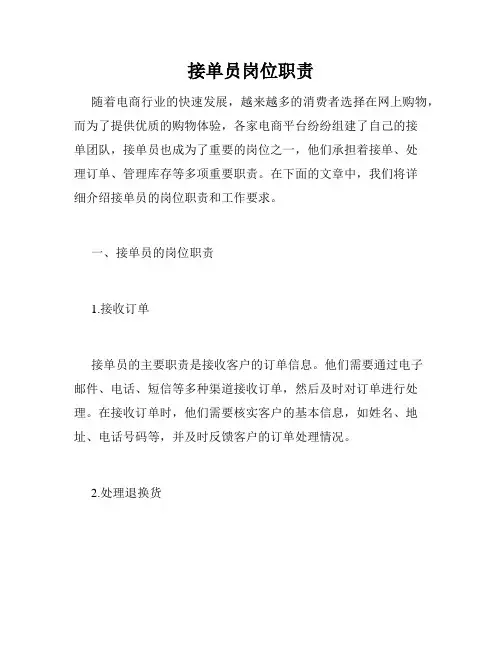 接单员岗位职责

随着电商行业的快速发展，越来越多的消费者选择在网上购物，而为了提供优质的购物体验，各家电商平台纷纷组建了自己的接单团队，接单员也成为了重要的岗位之一，他们承担着接单、处理订单、管理库存等多项重要职责。在下面的文章中，我们将详细介绍接单员的岗位职责和工作要求。

一、接单员的岗位职责

1.接收订单

接单员的主要职责是接收客户的订单信息。他们需要通过电子邮件、电话、短信等多种渠道接收订单，然后及时对订单进行处理。在接收订单时，他们需要核实客户的基本信息，如姓名、地址、电话号码等，并及时反馈客户的订单处理情况。

2.处理退换货